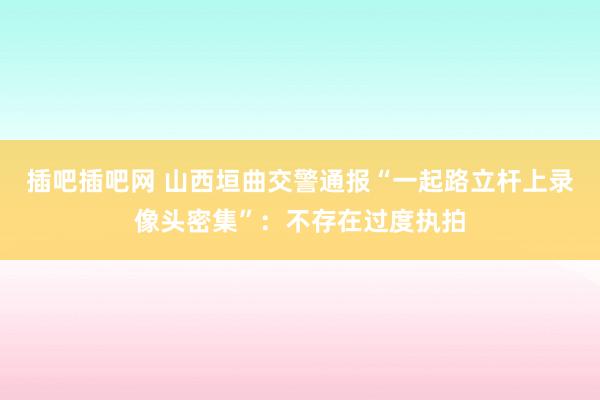 插吧插吧网 山西垣曲交警通报“一起路立杆上录像头密集”：不存在过度执拍